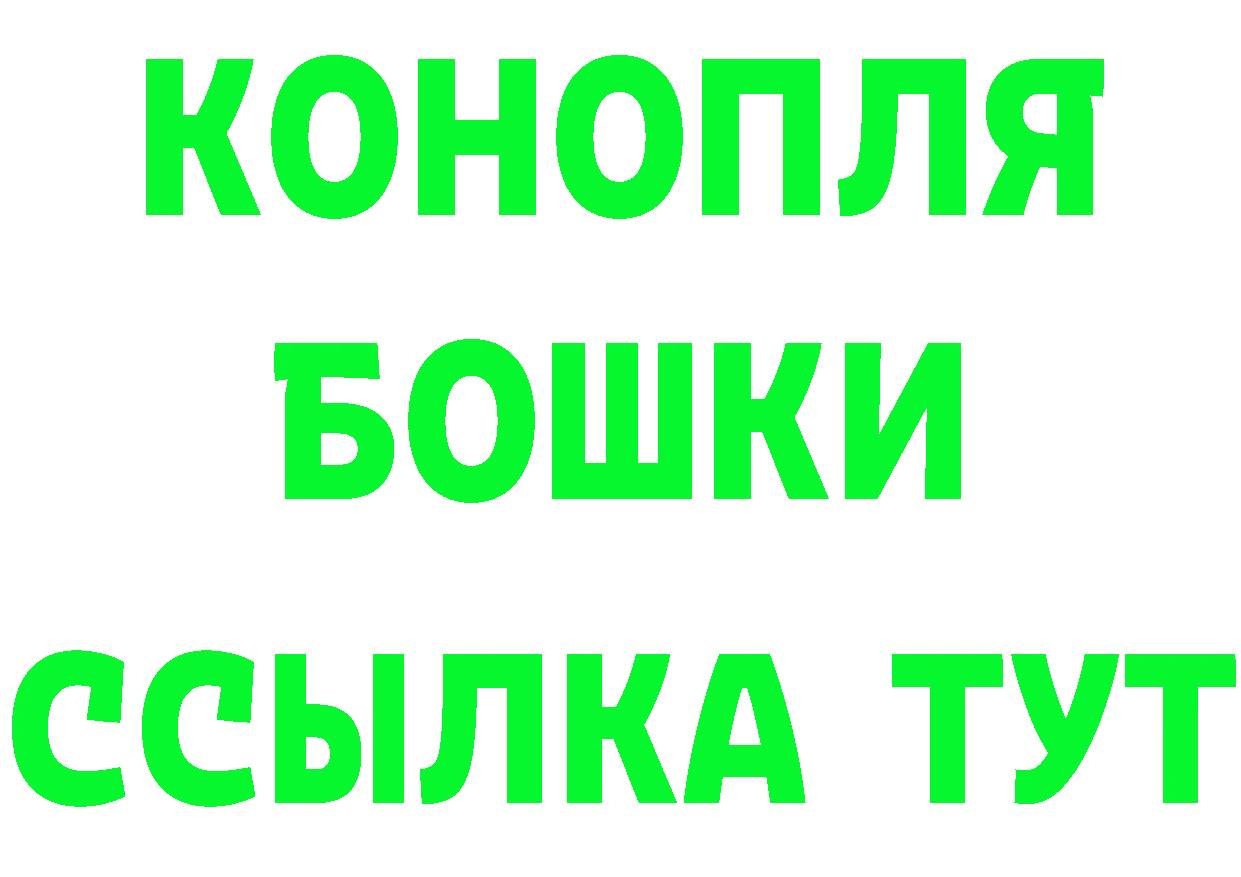 КОНОПЛЯ
БОШКИ
ССЫЛКА ТУТ